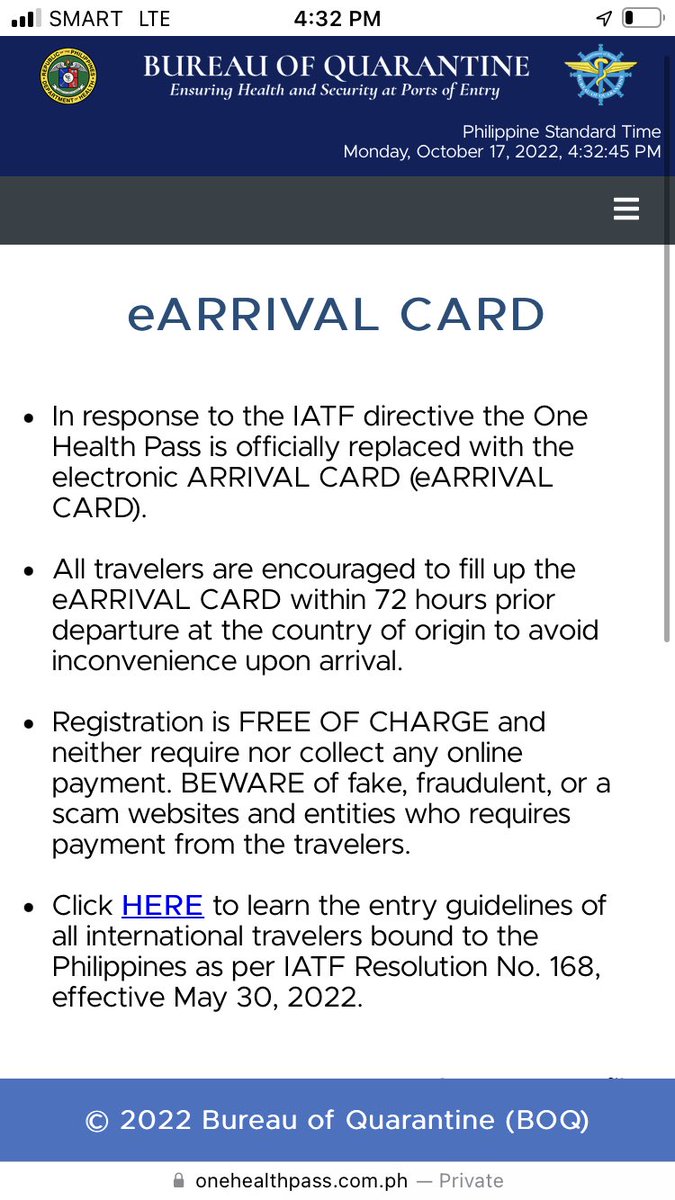 SMART LTE 4:32 PM

BUREAU OF QUARANTINE
Ensuring Health and Security at Ports of Entry

Philippine Standard Time
Monday, October 17, 2022, 4:32:45 PM

eARRIVAL CARD

• In response to the IATF directive the One Health Pass is officially replaced with the electronic ARRIVAL CARD (eARRIVAL CARD).

• All travelers are encouraged to fill up the eARRIVAL CARD within 72 hours prior departure at the country of origin to avoid inconvenience upon arrival.

• Registration is FREE OF CHARGE and neither require nor collect any online payment. BEWARE of fake, fraudulent, or a scam websites and entities who requires payment from the travelers.

• Click HERE to learn the entry guidelines of all international travelers bound to the Philippines as per IATF Resolution No. 168, effective May 30, 2022.

© 2022 Bureau of Quarantine (BOQ)

onehealthpass.com.ph — Private